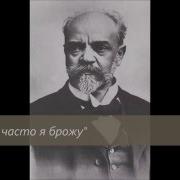 часто я брожу"